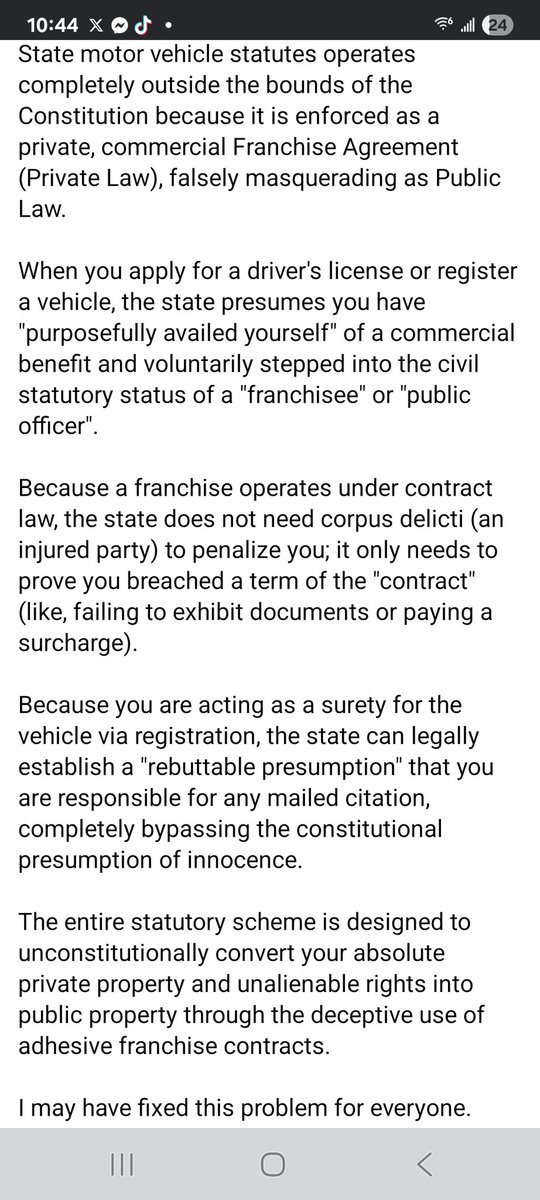 10:44 24

State motor vehicle statutes operates completely outside the bounds of the Constitution because it is enforced as a private, commercial Franchise Agreement (Private Law), falsely masquerading as Public Law.

When you apply for a driver's license or register a vehicle, the state presumes you have "purposefully availed yourself" of a commercial benefit and voluntarily stepped into the civil statutory status of a "franchisee" or "public officer".

Because a franchise operates under contract law, the state does not need corpus delicti (an injured party) to penalize you; it only needs to prove you breached a term of the "contract" (like, failing to exhibit documents or paying a surcharge).

Because you are acting as a surety for the vehicle via registration, the state can legally establish a "rebuttable presumption" that you are responsible for any mailed citation, completely bypassing the constitutional presumption of innocence.

The entire statutory scheme is designed to unconstitutionally convert your absolute private property and unalienable rights into public property through the deceptive use of adhesive franchise contracts.

I may have fixed this problem for everyone.